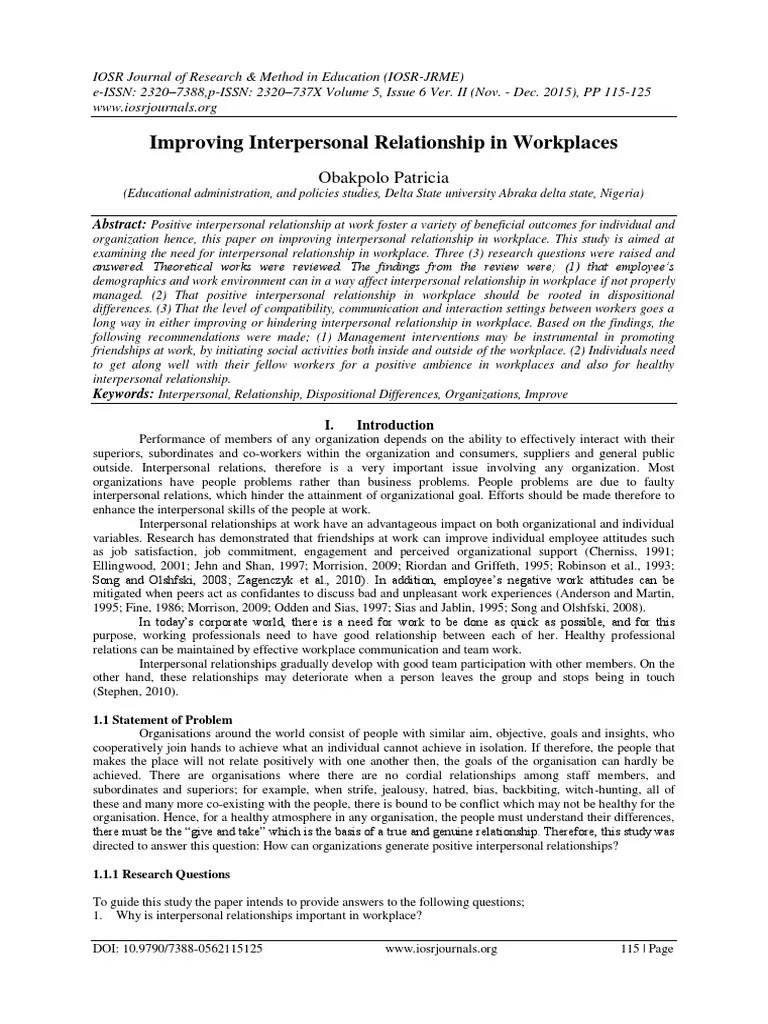 IOSR Journal of Research & Method in Education (IOSR-JRME)
e-ISSN: 2320–7388,p-ISSN: 2320–737X Volume 5, Issue 6 Ver. II (Nov. - Dec. 2015), PP 115-125
www.iosrjournals.org

Improving Interpersonal Relationship in Workplaces

Obakpolo Patricia
(Educational administration, and policies studies, Delta State university Abraka delta state, Nigeria)

Abstract: Positive interpersonal relationship at work foster a variety of beneficial outcomes for individual and organization hence, this paper on improving interpersonal relationship in workplace. This study is aimed at examining the need for interpersonal relationship in workplace. Three (3) research questions were raised and answered. Theoretical works were reviewed. The findings from the review were; (1) that employee's demographics and work environment can in a way affect interpersonal relationship in workplace if not properly managed. (2) That positive interpersonal relationship in workplace should be rooted in dispositional differences. (3) That the level of compatibility, communication and interaction settings between workers goes a long way in either improving or hindering interpersonal relationship in workplace. Based on the findings, the following recommendations were made; (1) Management interventions may be instrumental in promoting friendships at work, by initiating social activities both inside and outside of the workplace. (2) Individuals need to get along well with their fellow workers for a positive ambience in workplaces and also for healthy interpersonal relationship.
Keywords: Interpersonal, Relationship, Dispositional Differences, Organizations, Improve

I. Introduction

Performance of members of any organization depends on the ability to effectively interact with their superiors, subordinates and co-workers within the organization and consumers, suppliers and general public outside. Interpersonal relations, therefore is a very important issue involving any organization. Most organizations have people problems rather than business problems. People problems are due to faulty interpersonal relations, which hinder the attainment of organizational goal. Efforts should be made therefore to enhance the interpersonal skills of the people at work.

Interpersonal relationships at work have an advantageous impact on both organizational and individual variables. Research has demonstrated that friendships at work can improve individual employee attitudes such as job satisfaction, job commitment, engagement and perceived organizational support (Cherniss, 1991; Ellingwood, 2001; Jehn and Shan, 1997; Morrision, 2009; Riordan and Griffeth, 1995; Robinson et al., 1993; Song and Olshfski, 2008; Zagenczyk et al., 2010). In addition, employee's negative work attitudes can be mitigated when peers act as confidantes to discuss bad and unpleasant work experiences (Anderson and Martin, 1995; Fine, 1986; Morrison, 2009; Odden and Sias, 1997; Sias and Jablin, 1995; Song and Olshfski, 2008).

In today's corporate world, there is a need for work to be done as quick as possible, and for this purpose, working professionals need to have good relationship between each of her. Healthy professional relations can be maintained by effective workplace communication and team work.

Interpersonal relationships gradually develop with good team participation with other members. On the other hand, these relationships may deteriorate when a person leaves the group and stops being in touch (Stephen, 2010).

1.1 Statement of Problem
Organisations around the world consist of people with similar aim, objective, goals and insights, who cooperatively join hands to achieve what an individual cannot achieve in isolation. If therefore, the people that makes the place will not relate positively with one another then, the goals of the organisation can hardly be achieved. There are organisations where there are no cordial relationships among staff members, and subordinates and superiors; for example, when strife, jealousy, hatred, bias, backbiting, witch-hunting, all of these and many more co-existing with the people, there is bound to be conflict which may not be healthy for the organisation. Hence, for a healthy atmosphere in any organisation, the people must understand their differences, there must be the "give and take" which is the basis of a true and genuine relationship. Therefore, this study was directed to answer this question: How can organizations generate positive interpersonal relationships?

1.1.1 Research Questions

To guide this study the paper intends to provide answers to the following questions;
1. Why is interpersonal relationships important in workplace?

DOI: 10.9790/7388-0562115125 www.iosrjournals.org 115 | Page